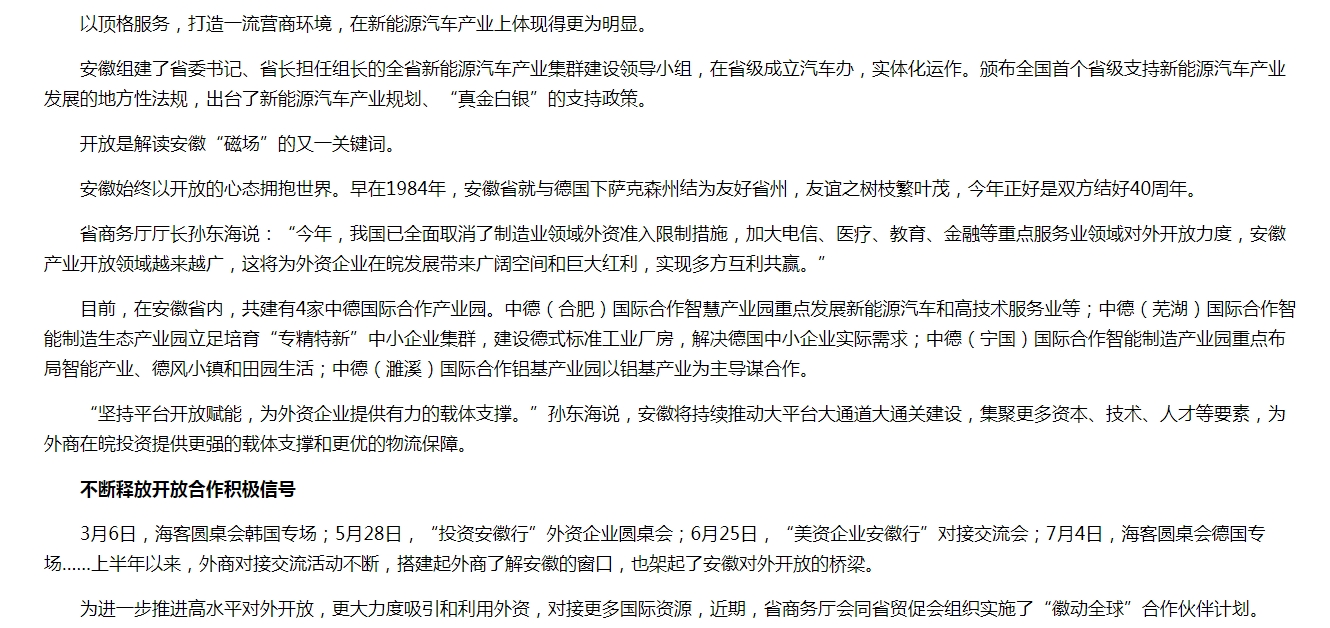 以顶格服务，打造一流营商环境，在新能源汽车产业上体现得更为明显。

安徽组建了省委书记、省长担任组长的全省新能源汽车产业集群建设领导小组，在省级成立汽车办，实体化运作。颁布全国首个省级支持新能源汽车产业发展的地方性法规，出台了新能源汽车产业规划、“真金白银”的支持政策。

开放是解读安徽“磁场”的又一关键词。

安徽始终以开放的心态拥抱世界。早在1984年，安徽省就与德国下萨克森州结为友好省州，友谊之树枝繁叶茂，今年正好是双方结好40周年。

省商务厅厅长孙东海说：“今年，我国已全面取消了制造业领域外资准入限制措施，加大电信、医疗、教育、金融等重点服务业领域对外开放力度，安徽产业开放领域越来越广，这将为外资企业在皖发展带来广阔空间和巨大红利，实现多方互利共赢。”

目前，在安徽省内，共建有4家中德国际合作产业园。中德（合肥）国际合作智慧产业园重点发展新能源汽车和高技术服务业等；中德（芜湖）国际合作智能制造生态产业园立足培育“专精特新”中小企业集群，建设德式标准工业厂房，解决德国中小企业实际需求；中德（宁国）国际合作智能制造产业园重点布局智能产业、德风小镇和田园生活；中德（濉溪）国际合作铝基产业园以铝基产业为主导谋合作。

“坚持平台开放赋能，为外资企业提供有力的载体支撑。”孙东海说，安徽将持续推动大平台大通道大通关建设，集聚更多资本、技术、人才等要素，为外商在皖投资提供更强的载体支撑和更优的物流保障。

不断释放开放合作积极信号

3月6日，海客圆桌会韩国专场；5月28日，“投资安徽行”外资企业圆桌会；6月25日，“美资企业安徽行”对接交流会；7月4日，海客圆桌会德国专场……上半年以来，外商对接交流活动不断，搭建起外商了解安徽的窗口，也架起了安徽对外开放的桥梁。

为进一步推进高水平对外开放，更大力度吸引和利用外资，对接更多国际资源，近期，省商务厅会同省贸促会组织实施了“徽动全球”合作伙伴计划。